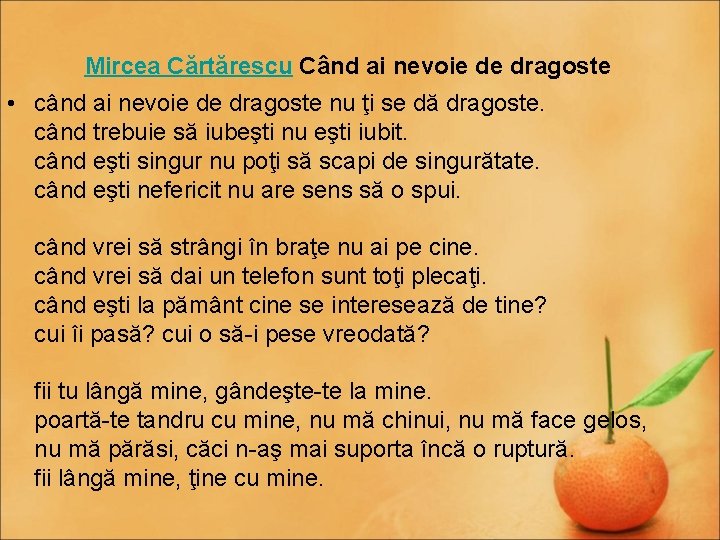 Mircea Cărtărescu Când ai nevoie de dragoste

• când ai nevoie de dragoste nu ţi se dă dragoste.
când trebuie să iubeşti nu eşti iubit.
când eşti singur nu poţi să scapi de singurătate.
când eşti nefericit nu are sens să o spui.

când vrei să strângi în braţe nu ai pe cine.
când vrei să dai un telefon sunt toţi plecaţi.
când eşti la pământ cine se interesează de tine?
cui îi pasă? cui o să-i pese vreodată?

fii tu lângă mine, gândeşte-te la mine.
poartă-te tandru cu mine, nu mă chinui, nu mă face gelos,
nu mă părăsi, căci n-aş mai suporta încă o ruptură.
fii lângă mine, ţine cu mine.